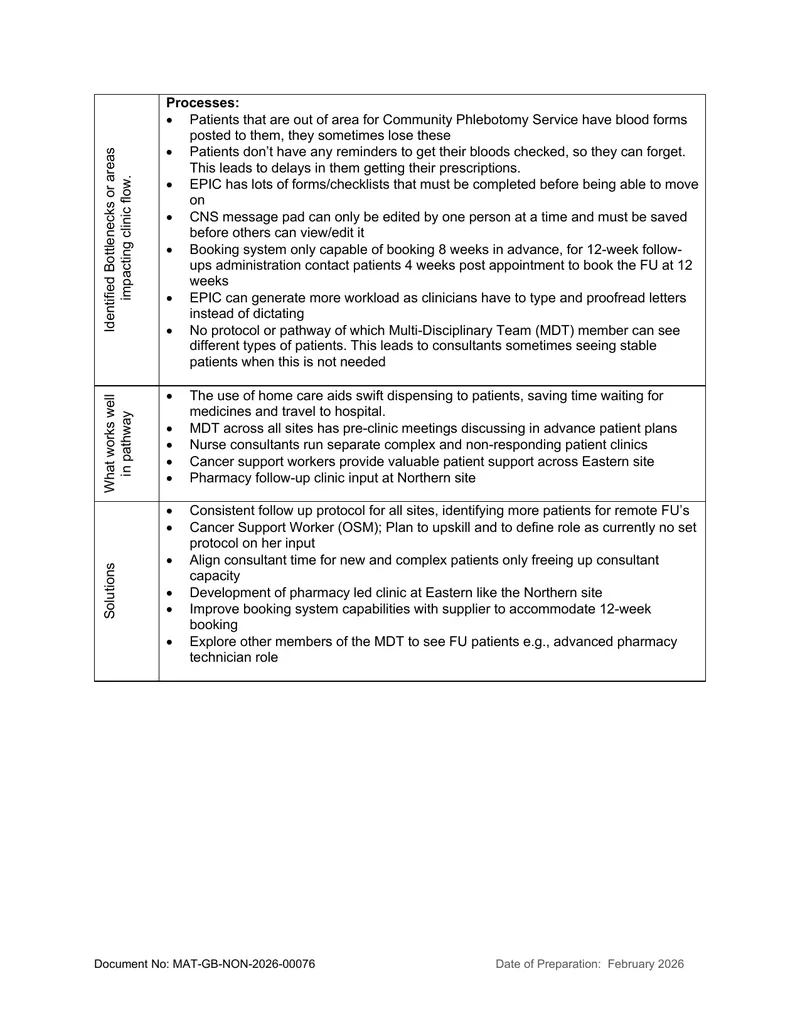 | Identified Bottlenecks or areas impacting clinic flow. | Processes: • Patients that are out of area for Community Phlebotomy Service have blood forms posted to them, they sometimes lose these • Patients don't have any reminders to get their bloods checked, so they can forget. This leads to delays in them getting their prescriptions. • EPIC has lots of forms/checklists that must be completed before being able to move on • CNS message pad can only be edited by one person at a time and must be saved before others can view/edit it • Booking system only capable of booking 8 weeks in advance, for 12-week follow-ups administration contact patients 4 weeks post appointment to book the FU at 12 weeks • EPIC can generate more workload as clinicians have to type and proofread letters instead of dictating • No protocol or pathway of which Multi-Disciplinary Team (MDT) member can see different types of patients. This leads to consultants sometimes seeing stable patients when this is not needed |
|---|---|
| What works well in pathway | • The use of home care aids swift dispensing to patients, saving time waiting for medicines and travel to hospital. • MDT across all sites has pre-clinic meetings discussing in advance patient plans • Nurse consultants run separate complex and non-responding patient clinics • Cancer support workers provide valuable patient support across Eastern site • Pharmacy follow-up clinic input at Northern site |
| Solutions | • Consistent follow up protocol for all sites, identifying more patients for remote FU's • Cancer Support Worker (OSM); Plan to upskill and to define role as currently no set protocol on her input • Align consultant time for new and complex patients only freeing up consultant capacity • Development of pharmacy led clinic at Eastern like the Northern site • Improve booking system capabilities with supplier to accommodate 12-week booking • Explore other members of the MDT to see FU patients e.g., advanced pharmacy technician role |

Document No: MAT-GB-NON-2026-00076

Date of Preparation: February 2026